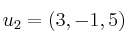 $u_2 = (3, -1, 5)$